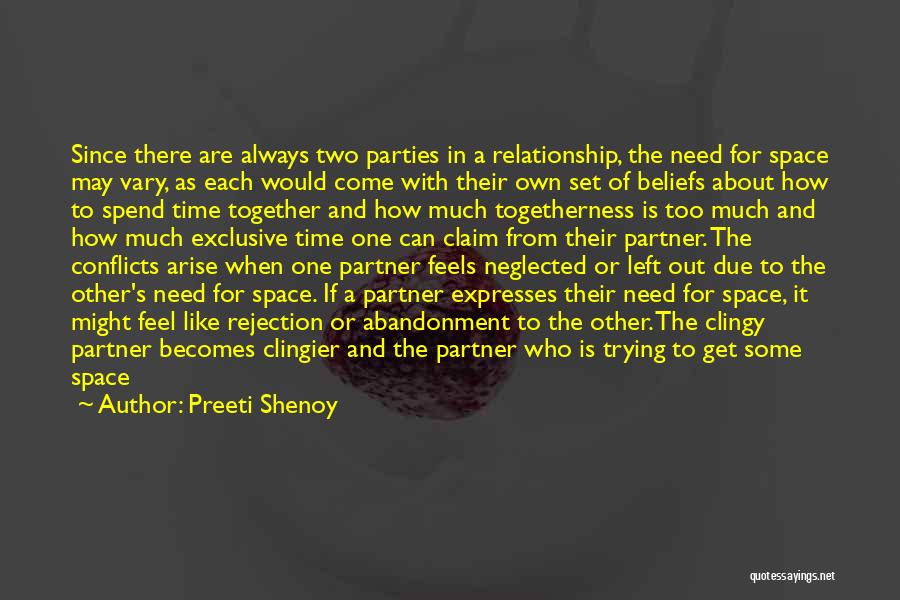 Since there are always two parties in a relationship, the need for space may vary, as each would come with their own set of beliefs about how to spend time together and how much togetherness is too much and how much exclusive time one can claim from their partner. The conflicts arise when one partner feels neglected or left out due to the other's need for space. If a partner expresses their need for space, it might feel like rejection or abandonment to the other. The clingy partner becomes clingier and the partner who is trying to get some space

~ Author: Preeti Shenoy

quotessayings.net